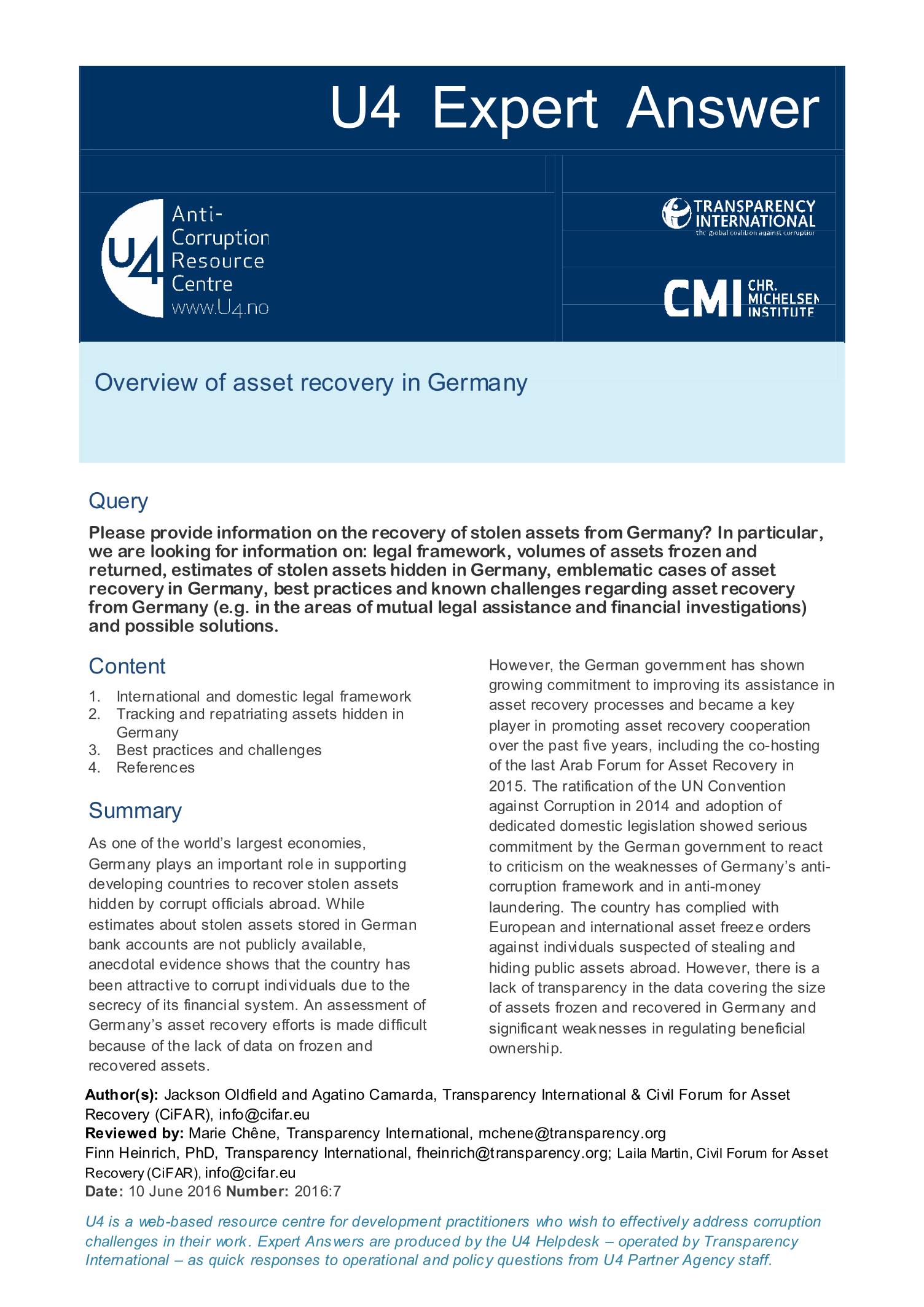 U4 Expert Answer

U4 Anti-Corruption Resource Centre www.U4.no

TRANSPARENCY INTERNATIONAL
the global coalition against corruption

CMI CHR. MICHELSEN INSTITUTE

Overview of asset recovery in Germany

Query

Please provide information on the recovery of stolen assets from Germany? In particular, we are looking for information on: legal framework, volumes of assets frozen and returned, estimates of stolen assets hidden in Germany, emblematic cases of asset recovery in Germany, best practices and known challenges regarding asset recovery from Germany (e.g. in the areas of mutual legal assistance and financial investigations) and possible solutions.

Content

1. International and domestic legal framework
2. Tracking and repatriating assets hidden in Germany
3. Best practices and challenges
4. References

Summary

As one of the world's largest economies, Germany plays an important role in supporting developing countries to recover stolen assets hidden by corrupt officials abroad. While estimates about stolen assets stored in German bank accounts are not publicly available, anecdotal evidence shows that the country has been attractive to corrupt individuals due to the secrecy of its financial system. An assessment of Germany's asset recovery efforts is made difficult because of the lack of data on frozen and recovered assets.

However, the German government has shown growing commitment to improving its assistance in asset recovery processes and became a key player in promoting asset recovery cooperation over the past five years, including the co-hosting of the last Arab Forum for Asset Recovery in 2015. The ratification of the UN Convention against Corruption in 2014 and adoption of dedicated domestic legislation showed serious commitment by the German government to react to criticism on the weaknesses of Germany's anti-corruption framework and in anti-money laundering. The country has complied with European and international asset freeze orders against individuals suspected of stealing and hiding public assets abroad. However, there is a lack of transparency in the data covering the size of assets frozen and recovered in Germany and significant weaknesses in regulating beneficial ownership.

Author(s): Jackson Oldfield and Agatino Camarda, Transparency International & Civil Forum for Asset Recovery (CiFAR), info@cifar.eu
Reviewed by: Marie Chêne, Transparency International, mchene@transparency.org
Finn Heinrich, PhD, Transparency International, fheinrich@transparency.org; Laila Martin, Civil Forum for Asset Recovery (CiFAR), info@cifar.eu
Date: 10 June 2016 Number: 2016:7

U4 is a web-based resource centre for development practitioners who wish to effectively address corruption challenges in their work. Expert Answers are produced by the U4 Helpdesk – operated by Transparency International – as quick responses to operational and policy questions from U4 Partner Agency staff.